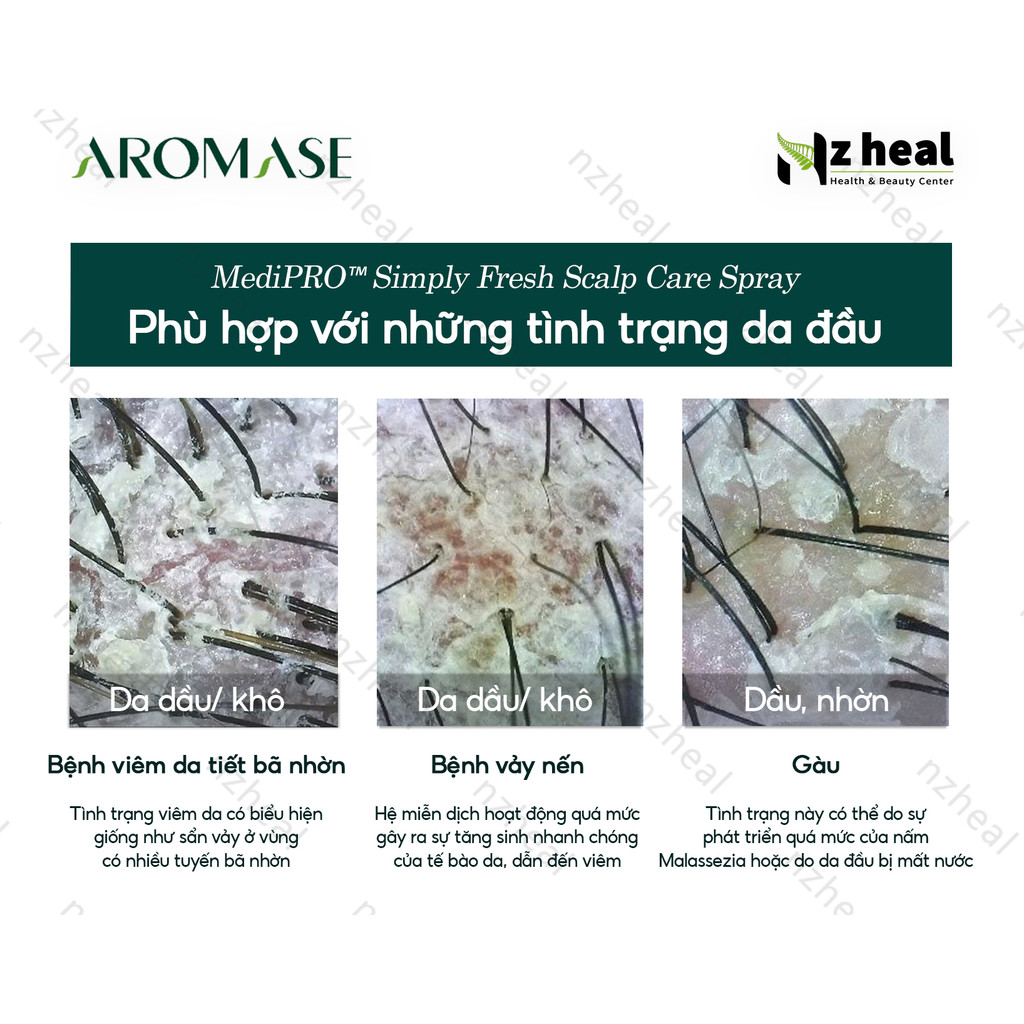 AROMASE

Nz heal
Health & Beauty Center

MediPRO™ Simply Fresh Scalp Care Spray
Phù hợp với những tình trạng da đầu

Da dầu/ khô

Bệnh viêm da tiết bã nhờn

Tình trạng viêm da có biểu hiện giống như sẩn vảy ở vùng có nhiều tuyến bã nhờn

Da dầu/ khô

Bệnh vảy nến

Hệ miễn dịch hoạt động quá mức gây ra sự tăng sinh nhanh chóng của tế bào da, dẫn đến viêm

Dầu, nhờn

Gàu

Tình trạng này có thể do sự phát triển quá mức của nấm Malassezia hoặc do da đầu bị mất nước

nzheal